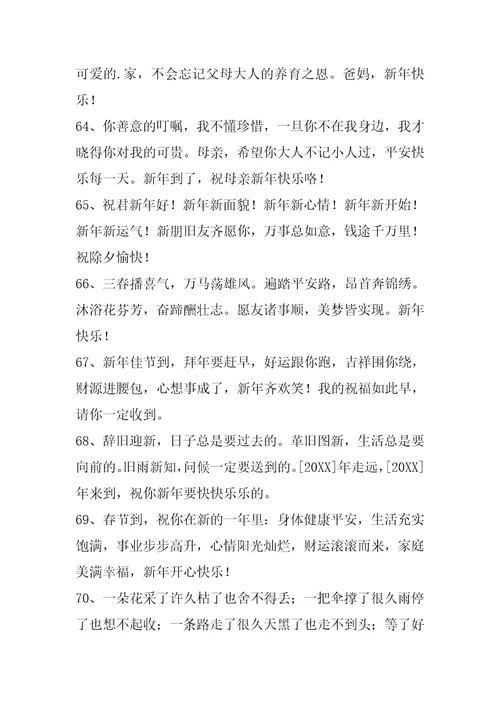 可爱的.家，不会忘记父母大人的养育之恩。爸妈，新年快乐！

64、你善意的叮嘱，我不懂珍惜，一旦你不在我身边，我才晓得你对我的可贵。母亲，希望你大人不记小人过，平安快乐每一天。新年到了，祝母亲新年快乐咯！

65、祝君新年好！新年新面貌！新年新心情！新年新开始！新年新运气！新朋旧友齐愿你，万事总如意，钱途千万里！祝除夕愉快！

66、三春播喜气，万马荡雄风。遍踏平安路，昂首奔锦绣。沐浴花芬芳，奋蹄酬壮志。愿友诸事顺，美梦皆实现。新年快乐！

67、新年佳节到，拜年要赶早，好运跟你跑，吉祥围你绕，财源进腰包，心想事成了，新年齐欢笑！我的祝福如此早，请你一定收到。

68、辞旧迎新，日子总是要过去的。革旧图新，生活总是要向前的。旧雨新知，问候一定要送到的。[20XX]年走远，[20XX]年来到，祝你新年要快快乐乐的。

69、春节到，祝你在新的一年里：身体健康平安，生活充实饱满，事业步步高升，心情阳光灿烂，财运滚滚而来，家庭美满幸福，新年开心快乐！

70、一朵花采了许久枯了也舍不得丢；一把伞撑了很久雨停了也想不起收；一条路走了很久天黑了也走不到头；等了好